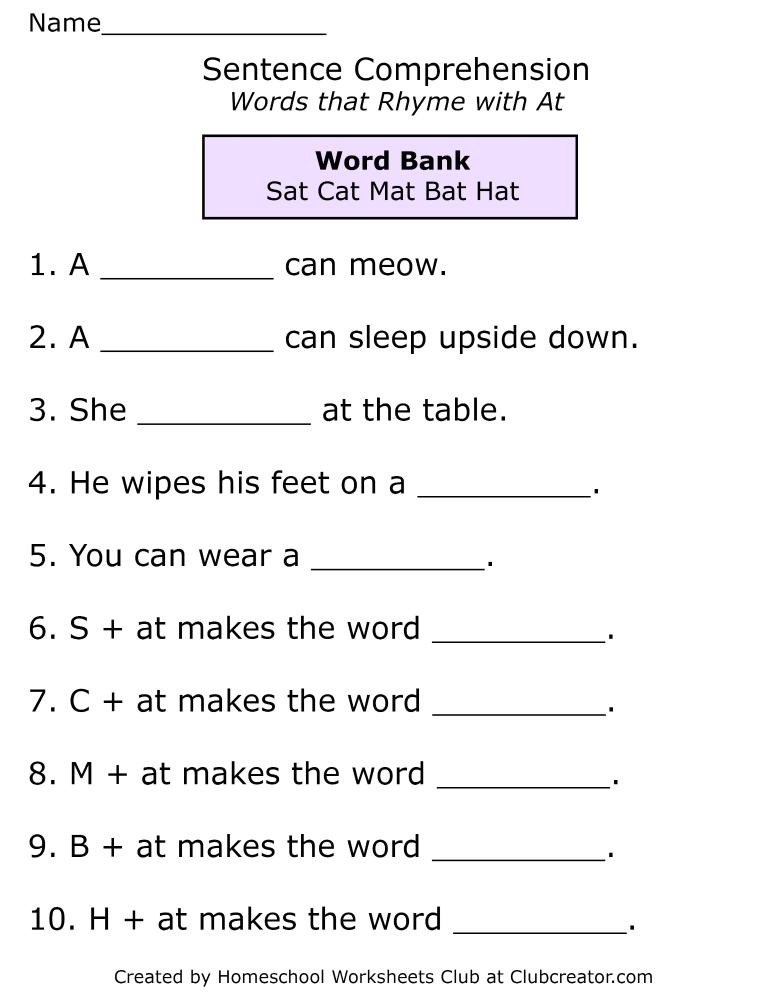 Name______________

Sentence Comprehension
Words that Rhyme with At

Word Bank
Sat Cat Mat Bat Hat

1. A __________ can meow.

2. A __________ can sleep upside down.

3. She __________ at the table.

4. He wipes his feet on a __________.

5. You can wear a __________.

6. S + at makes the word __________.

7. C + at makes the word __________.

8. M + at makes the word __________.

9. B + at makes the word __________.

10. H + at makes the word __________.

Created by Homeschool Worksheets Club at Clubcreator.com